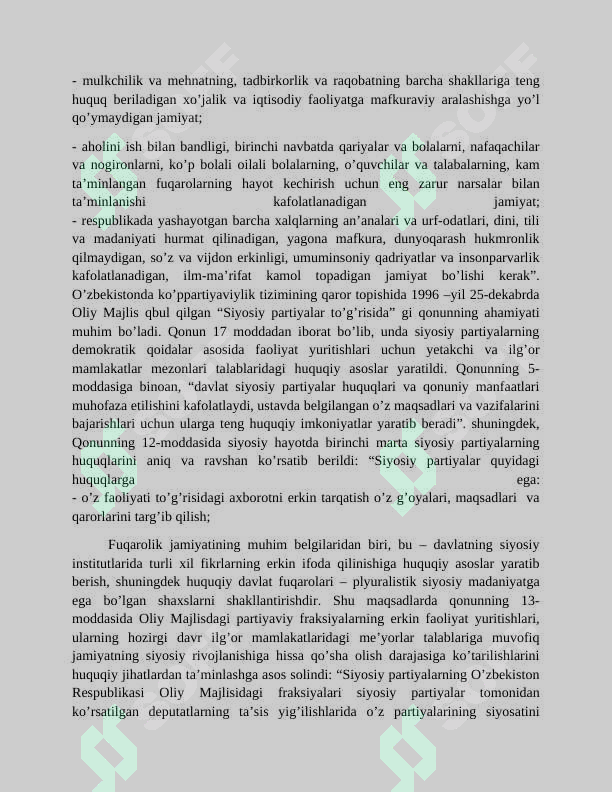 - mulkchilik va mehnatning, tadbirkorlik va raqobatning barcha shakllariga teng huquq beriladigan xo'jalik va iqtisodiy faoliyatga mafkuraviy aralashishga yo'l qo'ymaydigan jamiyat;

- aholini ish bilan bandligi, birinchi navbatda qariyalar va bolalarni, nafaqachilar va nogironlarni, ko'p bolali oilali bolalarning, o'quvchilar va talabalarning, kam ta'minlangan fuqarolarning hayot kechirish uchun eng zarur narsalar bilan ta'minlanishi kafolatlanadigan jamiyat;
- respublikada yashayotgan barcha xalqlarning an'analari va urf-odatlari, dini, tili va madaniyati hurmat qilinadigan, yagona mafkura, dunyoqarash hukmronlik qilmaydigan, so'z va vijdon erkinligi, umuminsoniy qadriyatlar va insonparvarlik kafolatlanadigan, ilm-ma'rifat kamol topadigan jamiyat bo'lishi kerak". O'zbekistonda ko'ppartiyaviylik tizimining qaror topishida 1996 –yil 25-dekabrda Oliy Majlis qbul qilgan "Siyosiy partiyalar to'g'risida" gi qonunning ahamiyati muhim bo'ladi. Qonun 17 moddadan iborat bo'lib, unda siyosiy partiyalarning demokratik qoidalar asosida faoliyat yuritishlari uchun yetakchi va ilg'or mamlakatlar mezonlari talablaridagi huquqiy asoslar yaratildi. Qonunning 5-moddasiga binoan, "davlat siyosiy partiyalar huquqlari va qonuniy manfaatlari muhofaza etilishini kafolatlaydi, ustavda belgilangan o'z maqsadlari va vazifalarini bajarishlari uchun ularga teng huquqiy imkoniyatlar yaratib beradi". shuningdek, Qonunning 12-moddasida siyosiy hayotda birinchi marta siyosiy partiyalarning huquqlarini aniq va ravshan ko'rsatib berildi: "Siyosiy partiyalar quyidagi huquqlarga ega:
- o'z faoliyati to'g'risidagi axborotni erkin tarqatish o'z g'oyalari, maqsadlari va qarorlarini targ'ib qilish;

Fuqarolik jamiyatining muhim belgilaridan biri, bu – davlatning siyosiy institutlarida turli xil fikrlarning erkin ifoda qilinishiga huquqiy asoslar yaratib berish, shuningdek huquqiy davlat fuqarolari – plyuralistik siyosiy madaniyatga ega bo'lgan shaxslarni shakllantirishdir. Shu maqsadlarda qonunning 13-moddasida Oliy Majlisdagi partiyaviy fraksiyalarning erkin faoliyat yuritishlari, ularning hozirgi davr ilg'or mamlakatlaridagi me'yorlar talablariga muvofiq jamiyatning siyosiy rivojlanishiga hissa qo'sha olish darajasiga ko'tarilishlarini huquqiy jihatlardan ta'minlashga asos solindi: "Siyosiy partiyalarning O'zbekiston Respublikasi Oliy Majlisidagi fraksiyalari siyosiy partiyalar tomonidan ko'rsatilgan deputatlarning ta'sis yig'ilishlarida o'z partiyalarining siyosatini